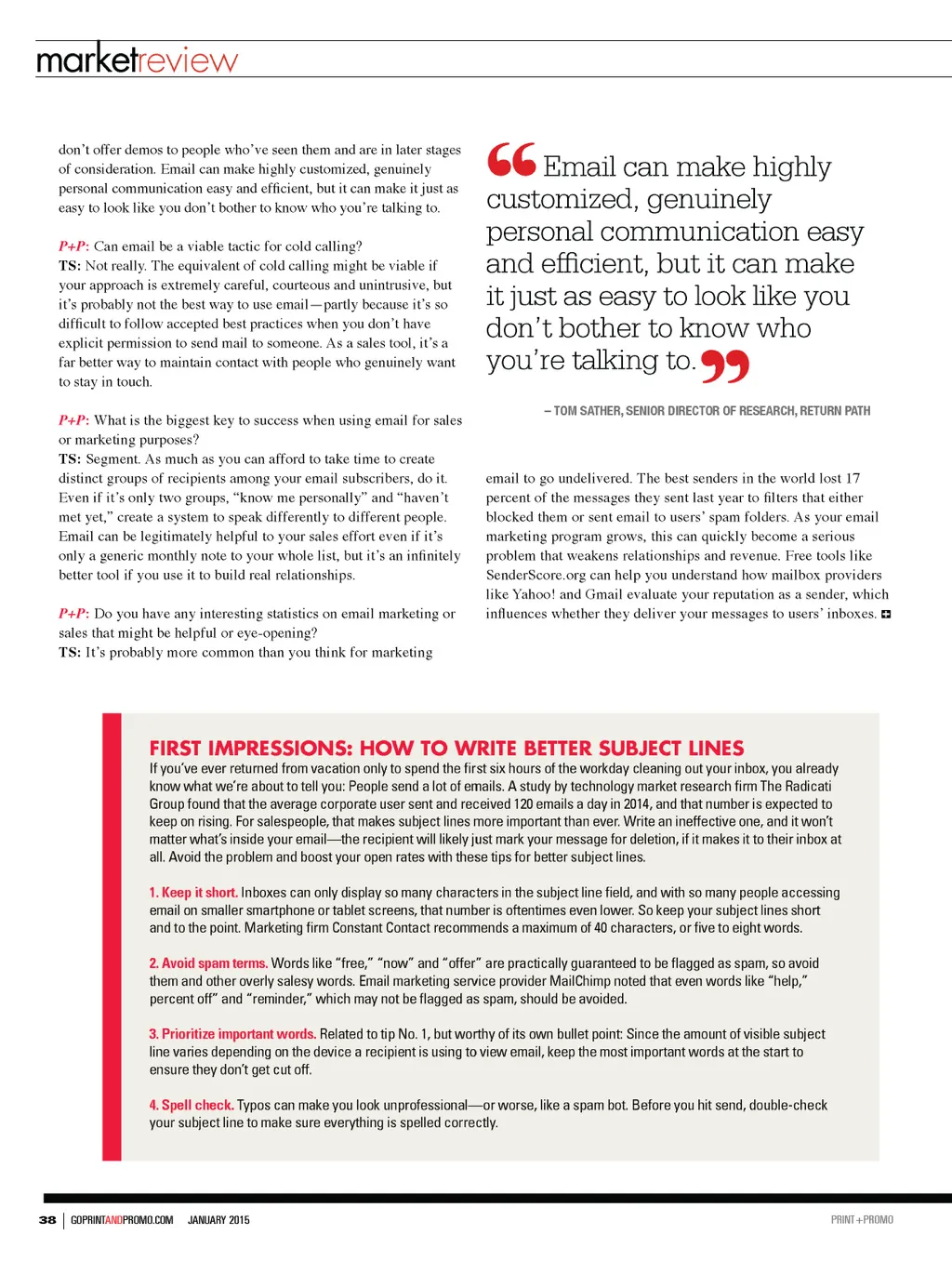 marketreview

don't offer demos to people who've seen them and are in later stages of consideration. Email can make highly customized, genuinely personal communication easy and efficient, but it can make it just as easy to look like you don't bother to know who you're talking to.

P+P: Can email be a viable tactic for cold calling?
TS: Not really. The equivalent of cold calling might be viable if your approach is extremely careful, courteous and unintrusive, but it's probably not the best way to use email—partly because it's so difficult to follow accepted best practices when you don't have explicit permission to send mail to someone. As a sales tool, it's a far better way to maintain contact with people who genuinely want to stay in touch.

P+P: What is the biggest key to success when using email for sales or marketing purposes?
TS: Segment. As much as you can afford to take time to create distinct groups of recipients among your email subscribers, do it. Even if it's only two groups, "know me personally" and "haven't met yet," create a system to speak differently to different people. Email can be legitimately helpful to your sales effort even if it's only a generic monthly note to your whole list, but it's an infinitely better tool if you use it to build real relationships.

P+P: Do you have any interesting statistics on email marketing or sales that might be helpful or eye-opening?
TS: It's probably more common than you think for marketing

Email can make highly customized, genuinely personal communication easy and efficient, but it can make it just as easy to look like you don't bother to know who you're talking to.

– TOM SATHER, SENIOR DIRECTOR OF RESEARCH, RETURN PATH

email to go undelivered. The best senders in the world lost 17 percent of the messages they sent last year to filters that either blocked them or sent email to users' spam folders. As your email marketing program grows, this can quickly become a serious problem that weakens relationships and revenue. Free tools like SenderScore.org can help you understand how mailbox providers like Yahoo! and Gmail evaluate your reputation as a sender, which influences whether they deliver your messages to users' inboxes.

FIRST IMPRESSIONS: HOW TO WRITE BETTER SUBJECT LINES
If you've ever returned from vacation only to spend the first six hours of the workday cleaning out your inbox, you already know what we're about to tell you: People send a lot of emails. A study by technology market research firm The Radicati Group found that the average corporate user sent and received 120 emails a day in 2014, and that number is expected to keep on rising. For salespeople, that makes subject lines more important than ever. Write an ineffective one, and it won't matter what's inside your email—the recipient will likely just mark your message for deletion, if it makes it to their inbox at all. Avoid the problem and boost your open rates with these tips for better subject lines.

1. Keep it short. Inboxes can only display so many characters in the subject line field, and with so many people accessing email on smaller smartphone or tablet screens, that number is oftentimes even lower. So keep your subject lines short and to the point. Marketing firm Constant Contact recommends a maximum of 40 characters, or five to eight words.

2. Avoid spam terms. Words like "free," "now" and "offer" are practically guaranteed to be flagged as spam, so avoid them and other overly salesy words. Email marketing service provider MailChimp noted that even words like "help," percent off" and "reminder," which may not be flagged as spam, should be avoided.

3. Prioritize important words. Related to tip No. 1, but worthy of its own bullet point: Since the amount of visible subject line varies depending on the device a recipient is using to view email, keep the most important words at the start to ensure they don't get cut off.

4. Spell check. Typos can make you look unprofessional—or worse, like a spam bot. Before you hit send, double-check your subject line to make sure everything is spelled correctly.

38 | GOPRINTANDPROMO.COM JANUARY 2015 PRINT+PROMO